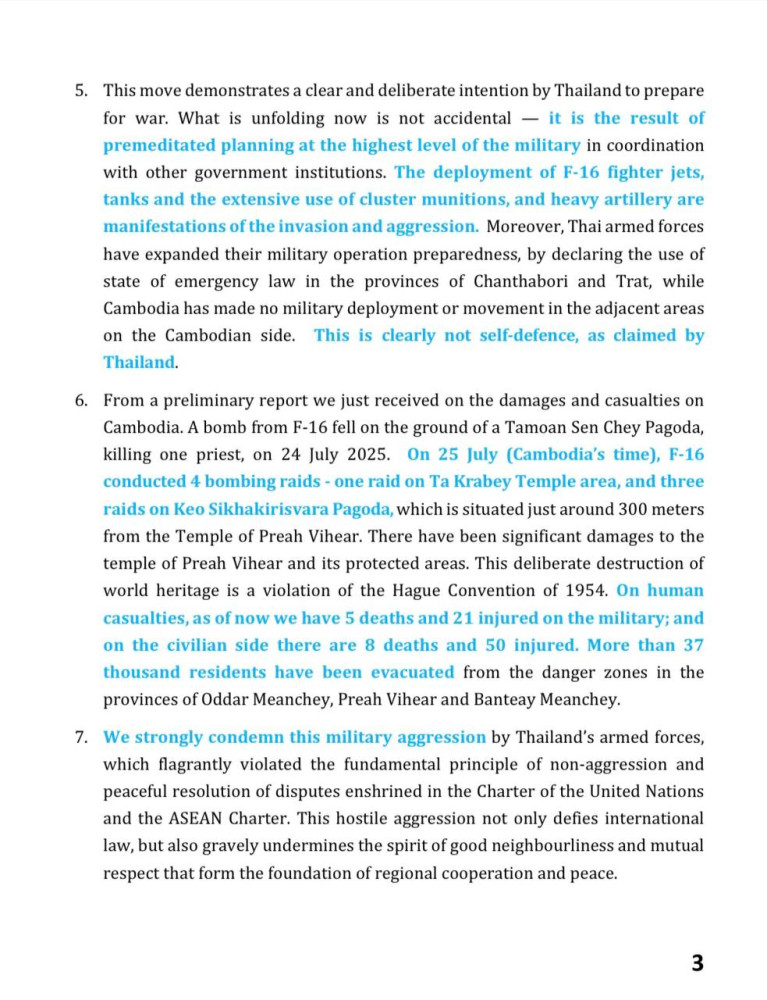 5. This move demonstrates a clear and deliberate intention by Thailand to prepare for war. What is unfolding now is not accidental — it is the result of premeditated planning at the highest level of the military in coordination with other government institutions. The deployment of F-16 fighter jets, tanks and the extensive use of cluster munitions, and heavy artillery are manifestations of the invasion and aggression. Moreover, Thai armed forces have expanded their military operation preparedness, by declaring the use of state of emergency law in the provinces of Chanthabori and Trat, while Cambodia has made no military deployment or movement in the adjacent areas on the Cambodian side. This is clearly not self-defence, as claimed by Thailand.

6. From a preliminary report we just received on the damages and casualties on Cambodia. A bomb from F-16 fell on the ground of a Tamoan Sen Chey Pagoda, killing one priest, on 24 July 2025. On 25 July (Cambodia's time), F-16 conducted 4 bombing raids - one raid on Ta Krabey Temple area, and three raids on Keo Sikhakirisvara Pagoda, which is situated just around 300 meters from the Temple of Preah Vihear. There have been significant damages to the temple of Preah Vihear and its protected areas. This deliberate destruction of world heritage is a violation of the Hague Convention of 1954. On human casualties, as of now we have 5 deaths and 21 injured on the military; and on the civilian side there are 8 deaths and 50 injured. More than 37 thousand residents have been evacuated from the danger zones in the provinces of Oddar Meanchey, Preah Vihear and Banteay Meanchey.

7. We strongly condemn this military aggression by Thailand's armed forces, which flagrantly violated the fundamental principle of non-aggression and peaceful resolution of disputes enshrined in the Charter of the United Nations and the ASEAN Charter. This hostile aggression not only defies international law, but also gravely undermines the spirit of good neighbourliness and mutual respect that form the foundation of regional cooperation and peace.

3